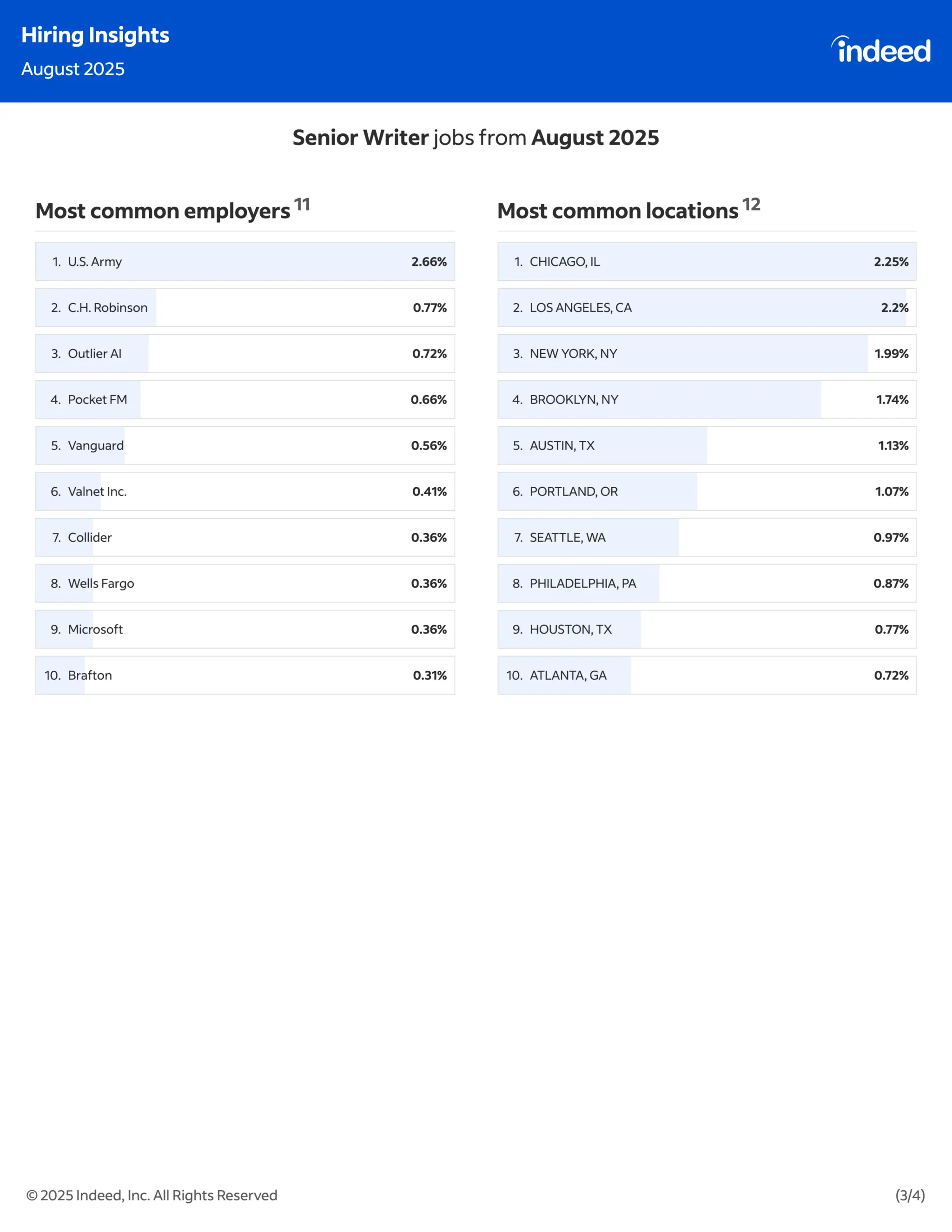 Hiring Insights
August 2025

indeed

Senior Writer jobs from August 2025

Most common employers $^{11}$

| | | |
|---|---|---|
| 1. | U.S. Army | 2.66% |
| 2. | C.H. Robinson | 0.77% |
| 3. | Outlier AI | 0.72% |
| 4. | Pocket FM | 0.66% |
| 5. | Vanguard | 0.56% |
| 6. | Valnet Inc. | 0.41% |
| 7. | Collider | 0.36% |
| 8. | Wells Fargo | 0.36% |
| 9. | Microsoft | 0.36% |
| 10. | Brafton | 0.31% |

Most common locations $^{12}$

| | | |
|---|---|---|
| 1. | CHICAGO, IL | 2.25% |
| 2. | LOS ANGELES, CA | 2.2% |
| 3. | NEW YORK, NY | 1.99% |
| 4. | BROOKLYN, NY | 1.74% |
| 5. | AUSTIN, TX | 1.13% |
| 6. | PORTLAND, OR | 1.07% |
| 7. | SEATTLE, WA | 0.97% |
| 8. | PHILADELPHIA, PA | 0.87% |
| 9. | HOUSTON, TX | 0.77% |
| 10. | ATLANTA, GA | 0.72% |

© 2025 Indeed, Inc. All Rights Reserved

(3/4)